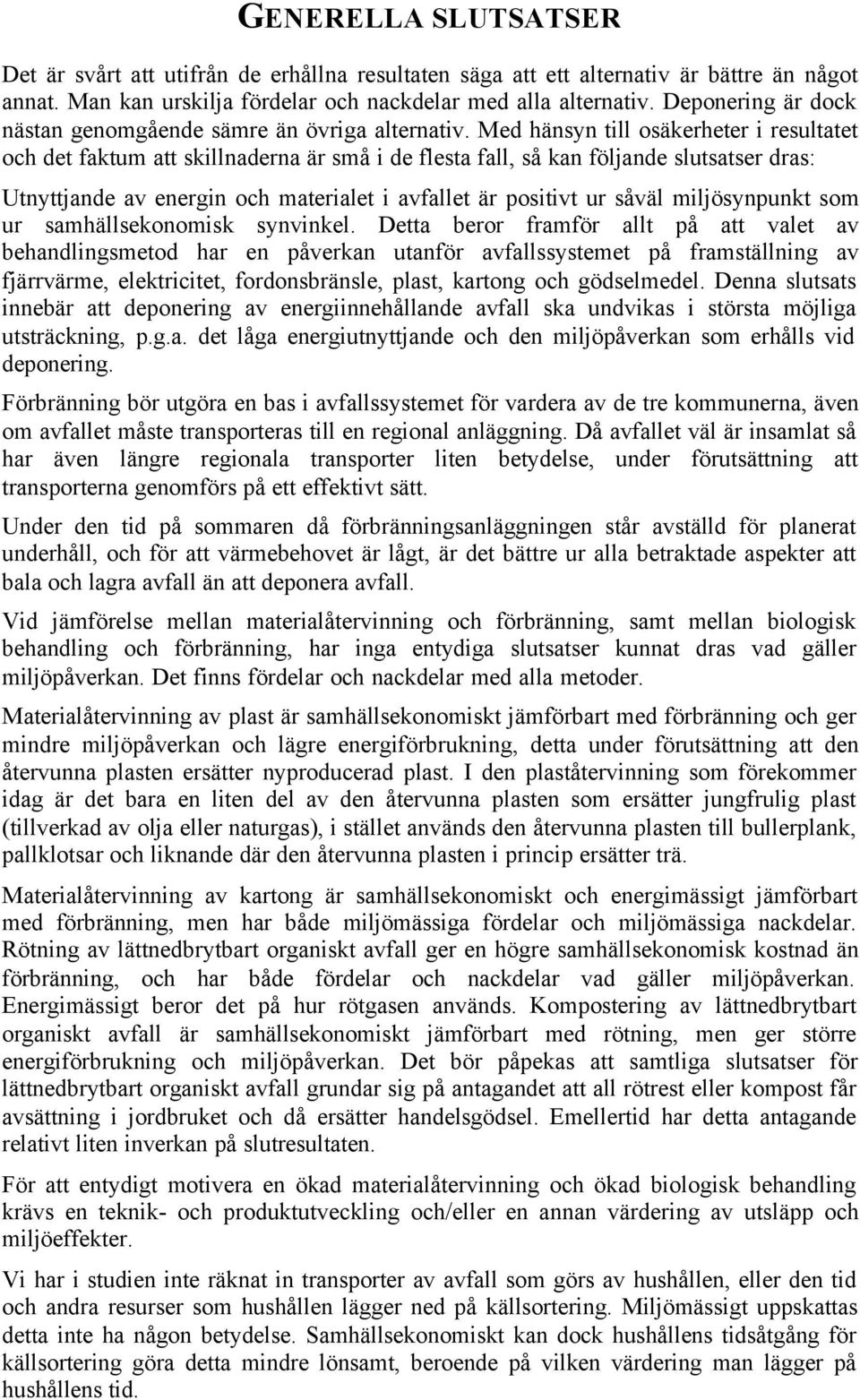 GENERELLA SLUTSATSER

Det är svårt att utifrån de erhållna resultaten säga att ett alternativ är bättre än något annat. Man kan urskilja fördelar och nackdelar med alla alternativ. Deponering är dock nästan genomgående sämre än övriga alternativ. Med hänsyn till osäkerheter i resultatet och det faktum att skillnaderna är små i de flesta fall, så kan följande slutsatser dras:

Utnyttjande av energin och materialet i avfallet är positivt ur såväl miljösynpunkt som ur samhällsekonomisk synvinkel. Detta beror framför allt på att valet av behandlingsmetod har en påverkan utanför avfallssystemet på framställning av fjärrvärme, elektricitet, fordonsbränsle, plast, kartong och gödselmedel. Denna slutsats innebär att deponering av energiinnehållande avfall ska undvikas i största möjliga utsträckning, p.g.a. det låga energiutnyttjande och den miljöpåverkan som erhålls vid deponering.

Förbränning bör utgöra en bas i avfallssystemet för vardera av de tre kommunerna, även om avfallet måste transporteras till en regional anläggning. Då avfallet väl är insamlat så har även längre regionala transporter liten betydelse, under förutsättning att transporterna genomförs på ett effektivt sätt.

Under den tid på sommaren då förbränningsanläggningen står avställd för planerat underhåll, och för att värmebehovet är lågt, är det bättre ur alla betraktade aspekter att bala och lagra avfall än att deponera avfall.

Vid jämförelse mellan materialåtervinning och förbränning, samt mellan biologisk behandling och förbränning, har inga entydiga slutsatser kunnat dras vad gäller miljöpåverkan. Det finns fördelar och nackdelar med alla metoder.

Materialåtervinning av plast är samhällsekonomiskt jämförbart med förbränning och ger mindre miljöpåverkan och lägre energiförbrukning, detta under förutsättning att den återvunna plasten ersätter nyproducerad plast. I den plaståtervinning som förekommer idag är det bara en liten del av den återvunna plasten som ersätter jungfrulig plast (tillverkad av olja eller naturgas), i stället används den återvunna plasten till bullerplank, pallklotsar och liknande där den återvunna plasten i princip ersätter trä.

Materialåtervinning av kartong är samhällsekonomiskt och energimässigt jämförbart med förbränning, men har både miljömässiga fördelar och miljömässiga nackdelar. Rötning av lättnedbrytbart organiskt avfall ger en högre samhällsekonomisk kostnad än förbränning, och har både fördelar och nackdelar vad gäller miljöpåverkan. Energimässigt beror det på hur rötgasen används. Kompostering av lättnedbrytbart organiskt avfall är samhällsekonomiskt jämförbart med rötning, men ger större energiförbrukning och miljöpåverkan. Det bör påpekas att samtliga slutsatser för lättnedbrytbart organiskt avfall grundar sig på antagandet att all rötrest eller kompost får avsättning i jordbruket och då ersätter handelsgödsel. Emellertid har detta antagande relativt liten inverkan på slutresultaten.

För att entydigt motivera en ökad materialåtervinning och ökad biologisk behandling krävs en teknik- och produktutveckling och/eller en annan värdering av utsläpp och miljöeffekter.

Vi har i studien inte räknat in transporter av avfall som görs av hushållen, eller den tid och andra resurser som hushållen lägger ned på källsortering. Miljömässigt uppskattas detta inte ha någon betydelse. Samhällsekonomiskt kan dock hushållens tidsåtgång för källsortering göra detta mindre lönsamt, beroende på vilken värdering man lägger på hushållens tid.